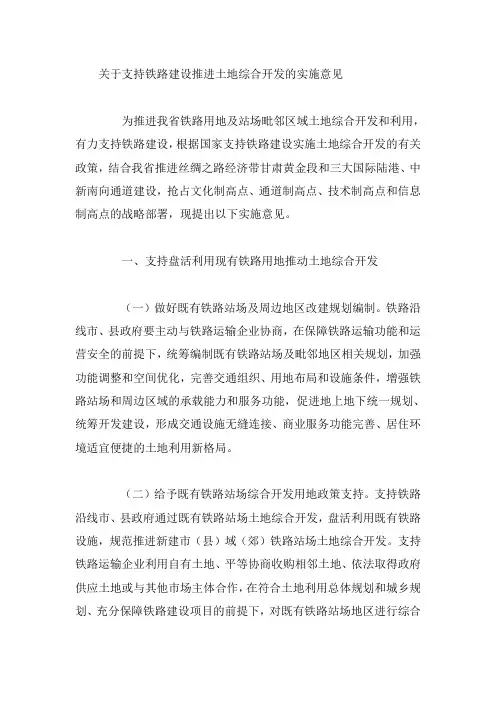 关于支持铁路建设推进土地综合开发的实施意见

为推进我省铁路用地及站场毗邻区域土地综合开发和利用，有力支持铁路建设，根据国家支持铁路建设实施土地综合开发的有关政策，结合我省推进丝绸之路经济带甘肃黄金段和三大国际陆港、中新南向通道建设，抢占文化制高点、通道制高点、技术制高点和信息制高点的战略部署，现提出以下实施意见。

一、支持盘活利用现有铁路用地推动土地综合开发

（一）做好既有铁路站场及周边地区改建规划编制。铁路沿线市、县政府要主动与铁路运输企业协商，在保障铁路运输功能和运营安全的前提下，统筹编制既有铁路站场及毗邻地区相关规划，加强功能调整和空间优化，完善交通组织、用地布局和设施条件，增强铁路站场和周边区域的承载能力和服务功能，促进地上地下统一规划、统筹开发建设，形成交通设施无缝连接、商业服务功能完善、居住环境适宜便捷的土地利用新格局。

（二）给予既有铁路站场综合开发用地政策支持。支持铁路沿线市、县政府通过既有铁路站场土地综合开发，盘活利用既有铁路设施，规范推进新建市（县）域（郊）铁路站场土地综合开发。支持铁路运输企业利用自有土地、平等协商收购相邻土地、依法取得政府供应土地或与其他市场主体合作，在符合土地利用总体规划和城乡规划、充分保障铁路建设项目的前提下，对既有铁路站场地区进行综合